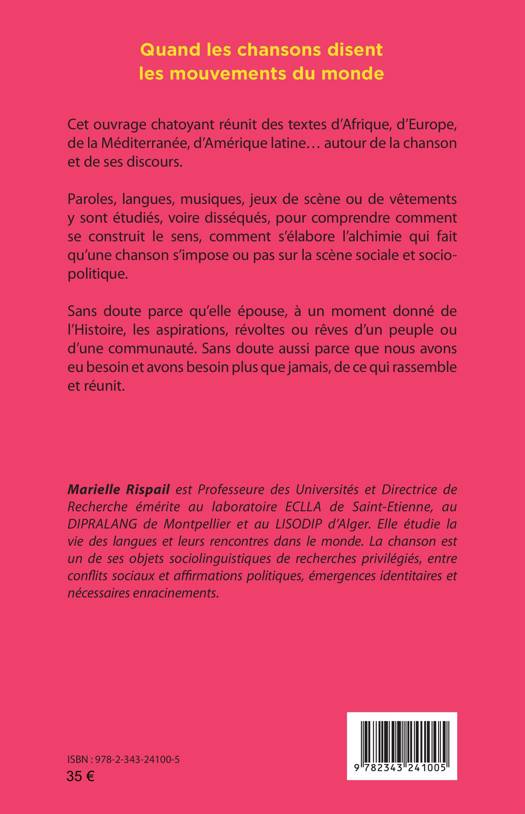 Quand les chansons disent les mouvements du monde

Cet ouvrage chatoyant réunit des textes d'Afrique, d'Europe, de la Méditerranée, d'Amérique latine… autour de la chanson et de ses discours.

Paroles, langues, musiques, jeux de scène ou de vêtements y sont étudiés, voire disséqués, pour comprendre comment se construit le sens, comment s'élabore l'alchimie qui fait qu'une chanson s'impose ou pas sur la scène sociale et sociopolitique.

Sans doute parce qu'elle épouse, à un moment donné de l'Histoire, les aspirations, révoltes ou rêves d'un peuple ou d'une communauté. Sans doute aussi parce que nous avons eu besoin et avons besoin plus que jamais, de ce qui rassemble et réunit.

Marielle Rispail est Professeure des Universités et Directrice de Recherche émérite au laboratoire ECLLA de Saint-Etienne, au DIPRALANG de Montpellier et au LISODIP d'Alger. Elle étudie la vie des langues et leurs rencontres dans le monde. La chanson est un de ses objets sociolinguistiques de recherches privilégiés, entre conflits sociaux et affirmations politiques, émergences identitaires et nécessaires enracinements.

ISBN : 978-2-343-24100-5
35 €

9 782343 241005